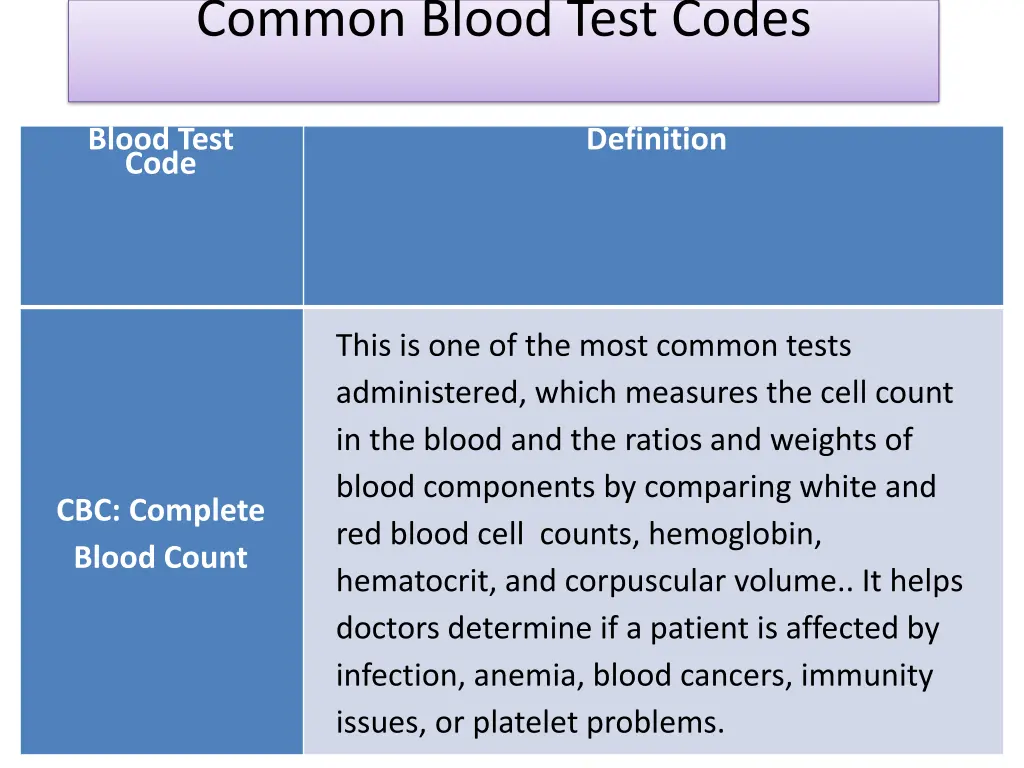 Common Blood Test Codes

| Blood Test Code | Definition |
|---|---|
| CBC: Complete Blood Count | This is one of the most common tests administered, which measures the cell count in the blood and the ratios and weights of blood components by comparing white and red blood cell  counts, hemoglobin, hematocrit, and corpuscular volume.. It helps doctors determine if a patient is affected by infection, anemia, blood cancers, immunity issues, or platelet problems. |